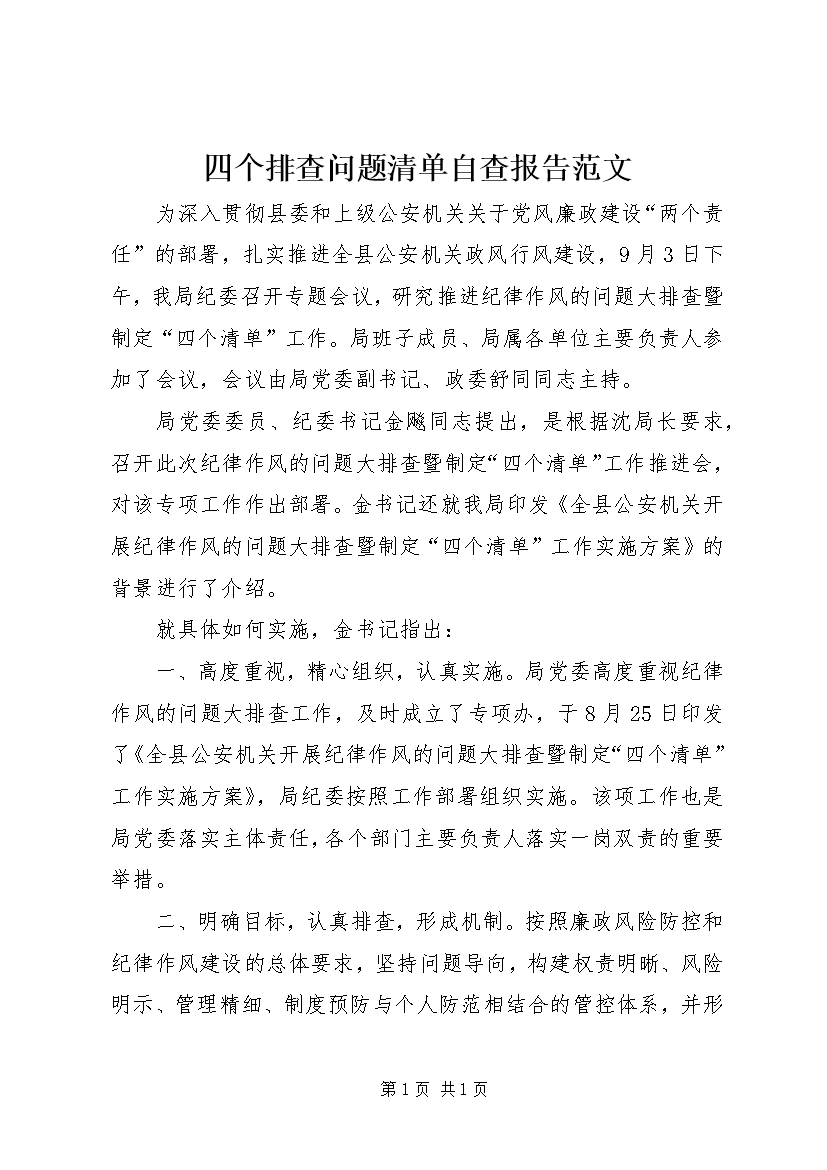 四个排查问题清单自查报告范文

为深入贯彻县委和上级公安机关关于党风廉政建设“两个责任”的部署，扎实推进全县公安机关政风行风建设，9月3日下午，我局纪委召开专题会议，研究推进纪律作风的问题大排查暨制定“四个清单”工作。局班子成员、局属各单位主要负责人参加了会议，会议由局党委副书记、政委舒同同志主持。

局党委委员、纪委书记金飚同志提出，是根据沈局长要求，召开此次纪律作风的问题大排查暨制定“四个清单”工作推进会，对该专项工作作出部署。金书记还就我局印发《全县公安机关开展纪律作风的问题大排查暨制定“四个清单”工作实施方案》的背景进行了介绍。

就具体如何实施，金书记指出：

一、高度重视，精心组织，认真实施。局党委高度重视纪律作风的问题大排查工作，及时成立了专项办，于8月25日印发了《全县公安机关开展纪律作风的问题大排查暨制定“四个清单”工作实施方案》，局纪委按照工作部署组织实施。该项工作也是局党委落实主体责任，各个部门主要负责人落实一岗双责的重要举措。

二、明确目标，认真排查，形成机制。按照廉政风险防控和纪律作风建设的总体要求，坚持问题导向，构建权责明晰、风险明示、管理精细、制度预防与个人防范相结合的管控体系，并形

第1页 共1页